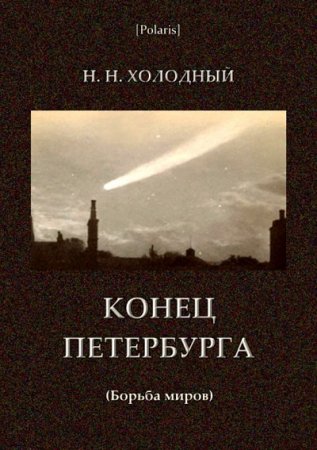 [Polaris]

Н. Н. ХОЛОДНЫЙ

КОНЕЦ ПЕТЕРБУРГА

(Борьба миров)